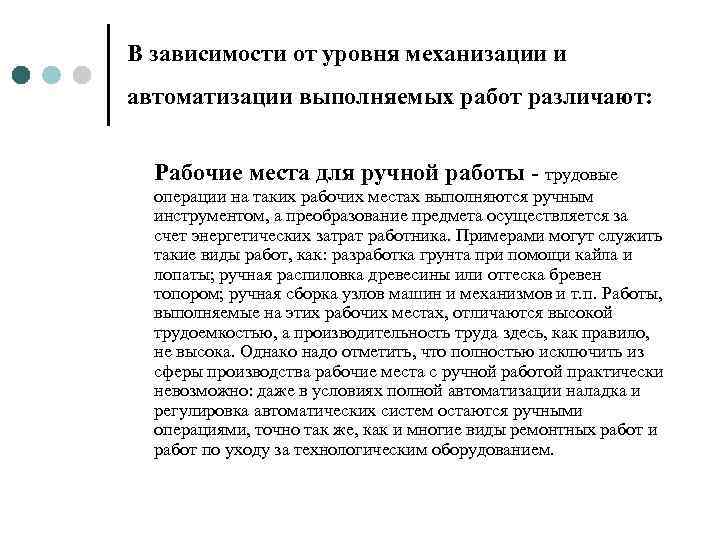 В зависимости от уровня механизации и автоматизации выполняемых работ различают:

Рабочие места для ручной работы - трудовые операции на таких рабочих местах выполняются ручным инструментом, а преобразование предмета осуществляется за счет энергетических затрат работника. Примерами могут служить такие виды работ, как: разработка грунта при помощи кайла и лопаты; ручная распиловка древесины или оттеска бревен топором; ручная сборка узлов машин и механизмов и т.п. Работы, выполняемые на этих рабочих местах, отличаются высокой трудоемкостью, а производительность труда здесь, как правило, не высока. Однако надо отметить, что полностью исключить из сферы производства рабочие места с ручной работой практически невозможно: даже в условиях полной автоматизации наладка и регулировка автоматических систем остаются ручными операциями, точно так же, как и многие виды ремонтных работ и работ по уходу за технологическим оборудованием.